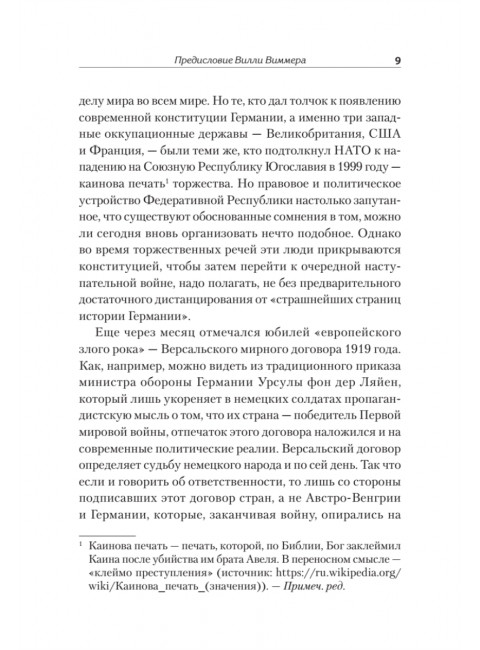 Предисловие Вилли Виммера 9

делу мира во всем мире. Но те, кто дал толчок к появлению современной конституции Германии, а именно три западные оккупационные державы — Великобритания, США и Франция, — были теми же, кто подтолкнул НАТО к нападению на Союзную Республику Югославия в 1999 году — каинова печать$^1$ торжества. Но правовое и политическое устройство Федеративной Республики настолько запутанное, что существуют обоснованные сомнения в том, можно ли сегодня вновь организовать нечто подобное. Однако во время торжественных речей эти люди прикрываются конституцией, чтобы затем перейти к очередной наступательной войне, надо полагать, не без предварительного достаточного дистанцирования от «страшнейших страниц истории Германии».

Еще через месяц отмечался юбилей «европейского злого рока» — Версальского мирного договора 1919 года. Как, например, можно видеть из традиционного приказа министра обороны Германии Урсулы фон дер Ляйен, который лишь укореняет в немецких солдатах пропагандистскую мысль о том, что их страна — победитель Первой мировой войны, отпечаток этого договора наложился и на современные политические реалии. Версальский договор определяет судьбу немецкого народа и по сей день. Так что если и говорить об ответственности, то лишь со стороны подписавших этот договор стран, а не Австро-Венгрии и Германии, которые, заканчивая войну, опирались на

$^1$ Каинова печать — печать, которой, по Библии, Бог заклеймил Каина после убийства им брата Авеля. В переносном смысле — «клеймо преступления» (источник: https://ru.wikipedia.org/wiki/Каинова_печать_(значения)). — Примеч. ред.